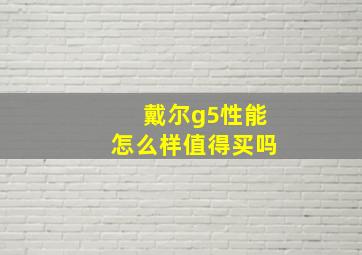 戴尔g5性能
怎么样值得买吗